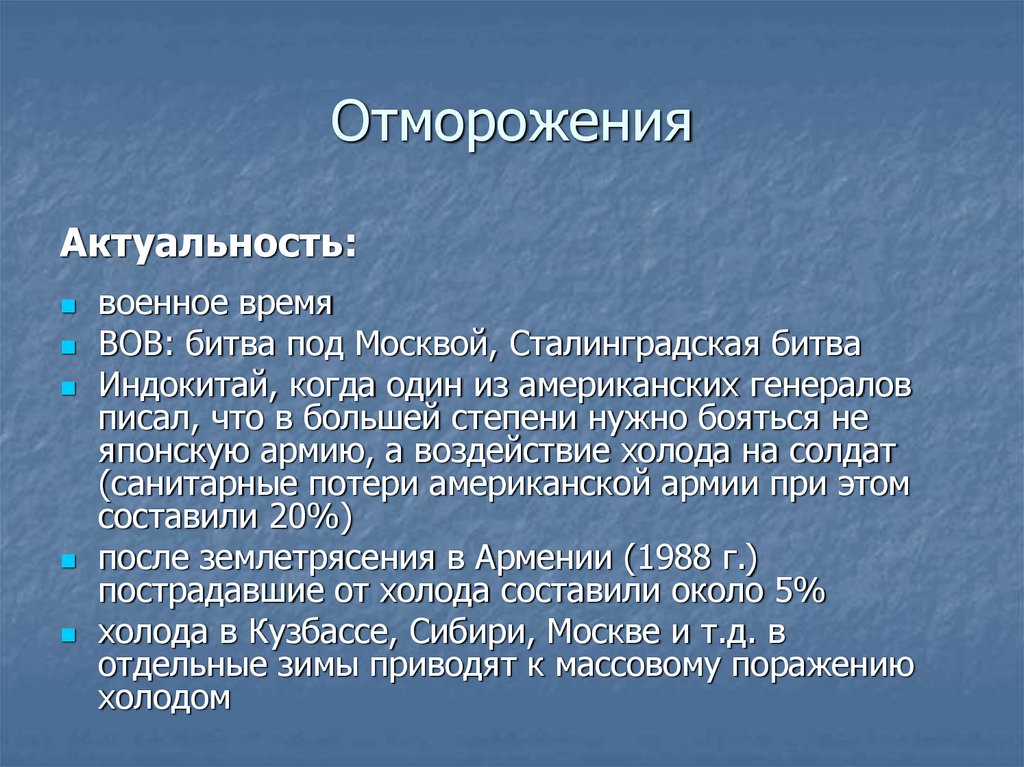 Отморожения

Актуальность:

- военное время
- ВОВ: битва под Москвой, Сталинградская битва
- Индокитай, когда один из американских генералов писал, что в большей степени нужно бояться не японскую армию, а воздействие холода на солдат (санитарные потери американской армии при этом составили 20%)
- после землетрясения в Армении (1988 г.) пострадавшие от холода составили около 5%
- холода в Кузбассе, Сибири, Москве и т.д. в отдельные зимы приводят к массовому поражению холодом